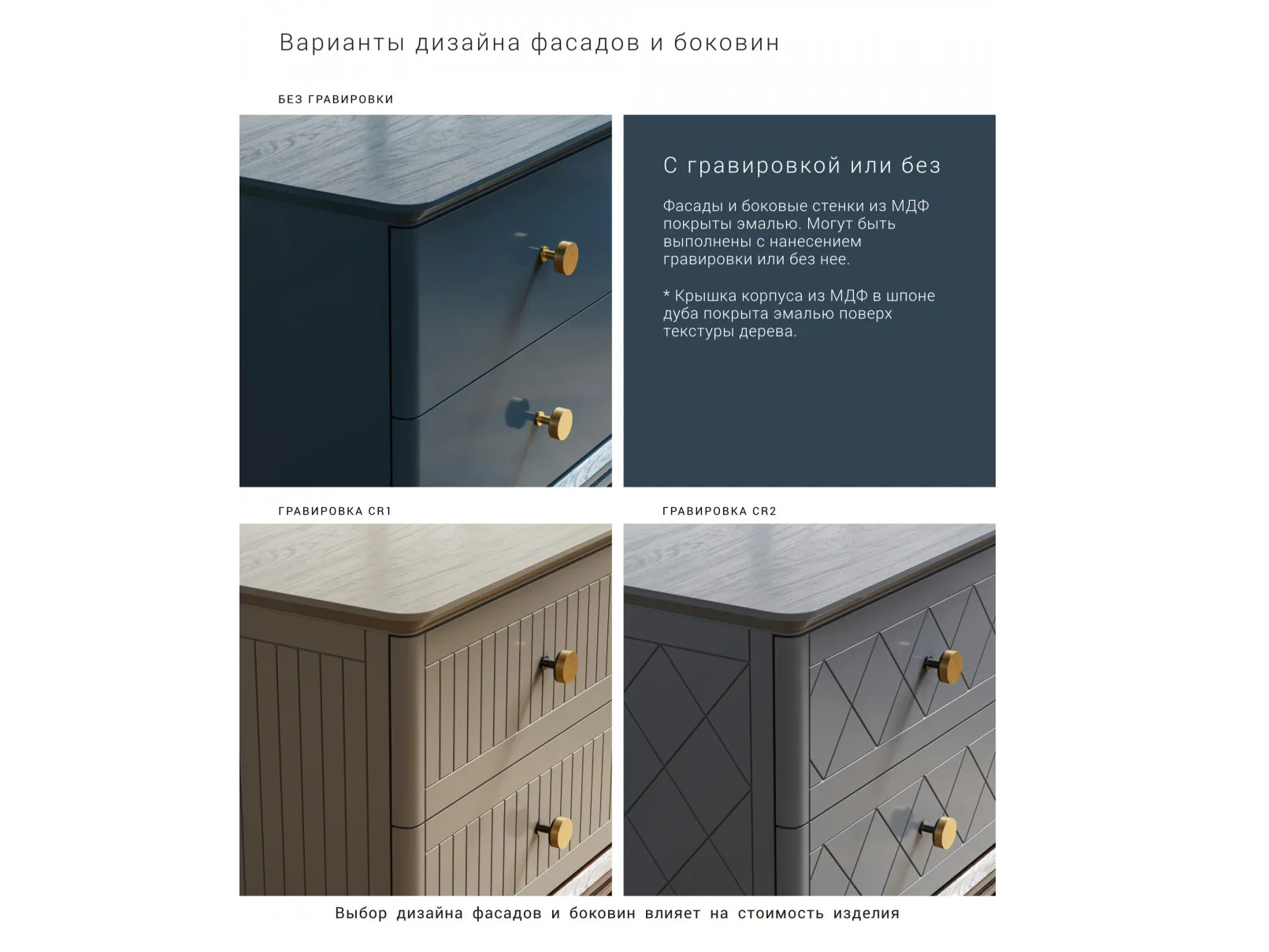 Варианты дизайна фасадов и боковин

БЕЗ ГРАВИРОВКИ

С гравировкой или без

Фасады и боковые стенки из МДФ покрыты эмалью. Могут быть выполнены с нанесением гравировки или без нее.

* Крышка корпуса из МДФ в шпоне дуба покрыта эмалью поверх текстуры дерева.

ГРАВИРОВКА CR1

ГРАВИРОВКА CR2

Выбор дизайна фасадов и боковин влияет на стоимость изделия